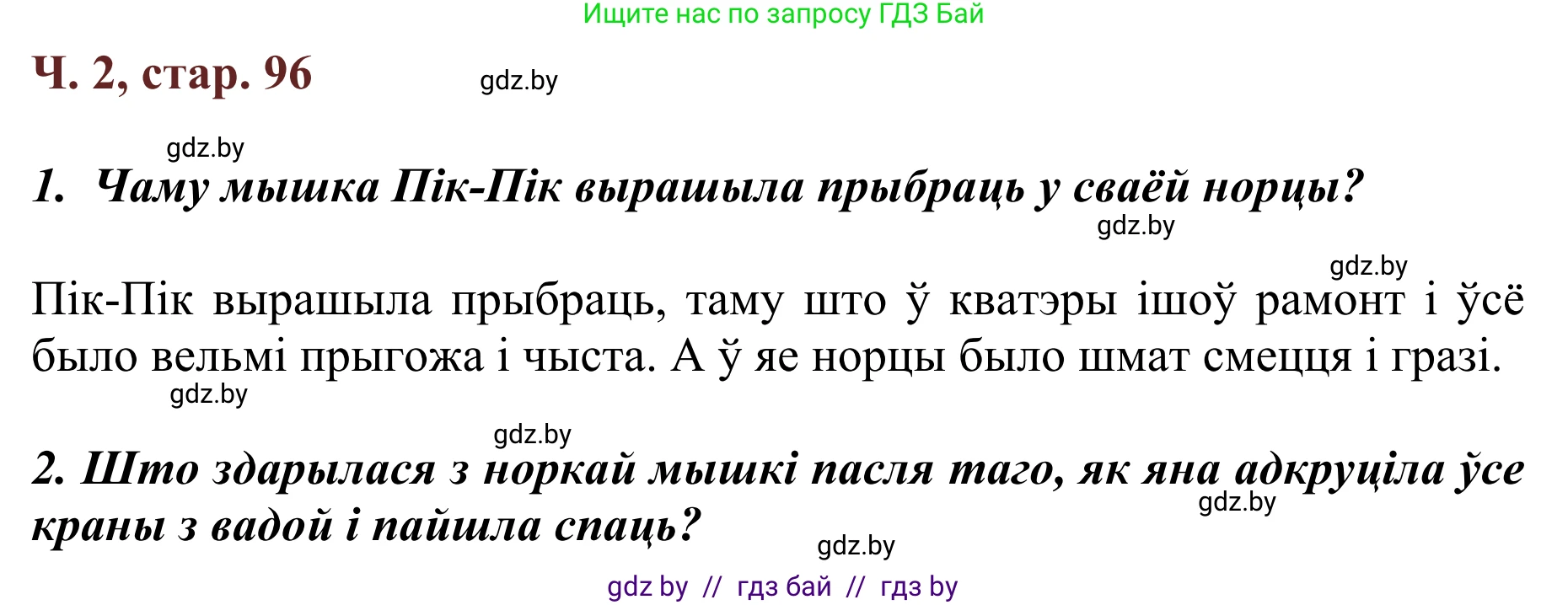 Ищите нас по запросу ГДЗ Бай

Ч. 2, стар. 96

gdz.by

gdz.by

1. Чаму мышка Пік-Пік вырашыла прыбраць у сваёй норцы?

gdz.by

gdz.by

Пік-Пік вырашыла прыбраць, таму што ў кватэры ішоў рамонт і ўсё было вельмі прыгожа і чыста. А ў яе норцы было шмат смецця і гразі.

gdz.by

gdz.by

2. Што здарылася з норкай мышкі пасля таго, як яна адкруціла ўсе краны з вадой і пайшла спаць?

gdz.by

gdz.by

gdz by // гдз бай // гдз by